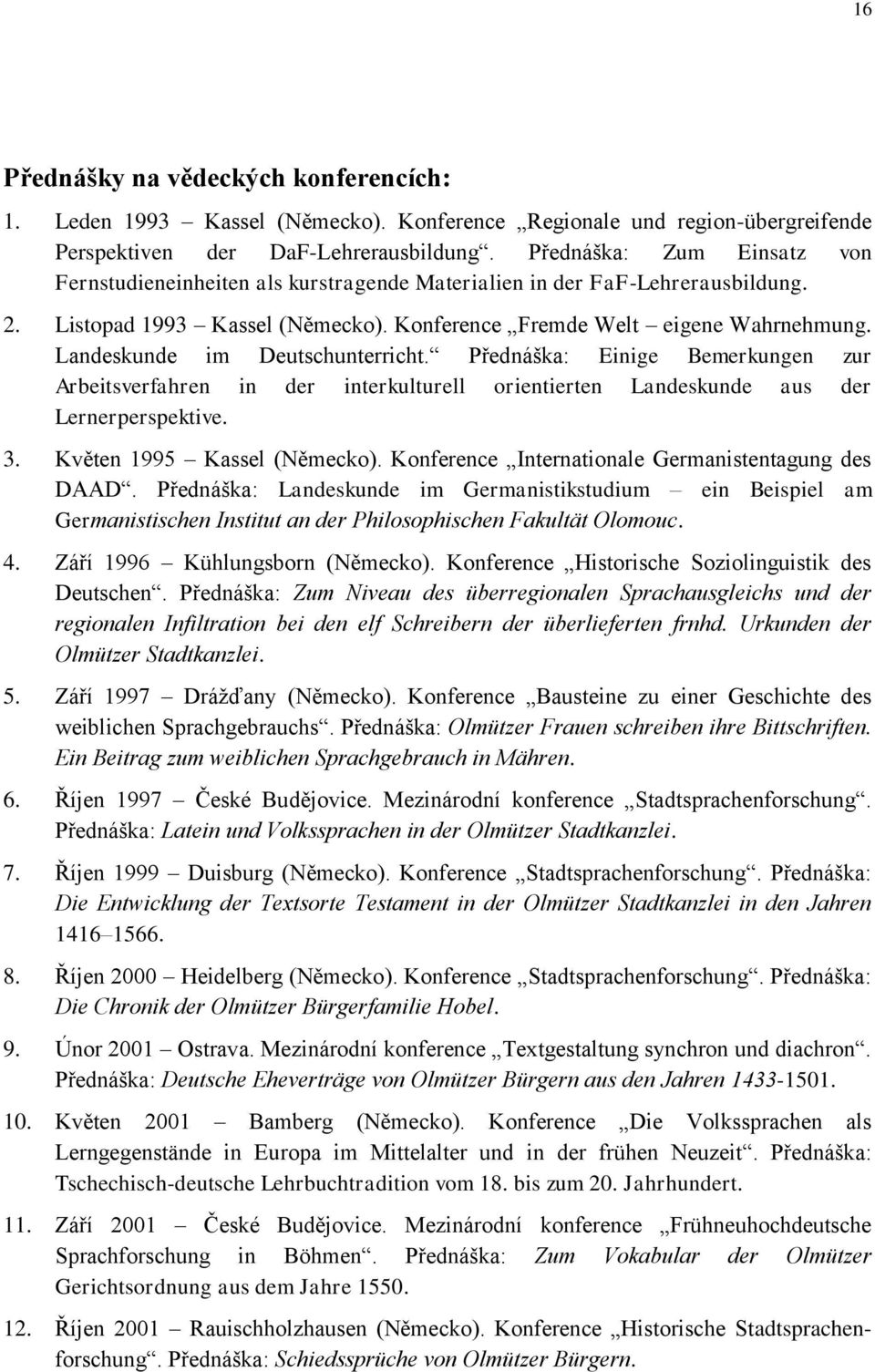 16

Přednášky na vědeckých konferencích:

1. Leden 1993 – Kassel (Německo). Konference „Regionale und region-übergreifende Perspektiven der DaF-Lehrerausbildung“. Přednáška: Zum Einsatz von Fernstudieneinheiten als kurstragende Materialien in der FaF-Lehrerausbildung.

2. Listopad 1993 – Kassel (Německo). Konference „Fremde Welt – eigene Wahrnehmung. Landeskunde im Deutschunterricht.“ Přednáška: Einige Bemerkungen zur Arbeitsverfahren in der interkulturell orientierten Landeskunde aus der Lernerperspektive.

3. Květen 1995 – Kassel (Německo). Konference „Internationale Germanistentagung des DAAD“. Přednáška: Landeskunde im Germanistikstudium – ein Beispiel am Germanistischen Institut an der Philosophischen Fakultät Olomouc.

4. Září 1996 – Kühlungsborn (Německo). Konference „Historische Soziolinguistik des Deutschen“. Přednáška: Zum Niveau des überregionalen Sprachausgleichs und der regionalen Infiltration bei den elf Schreibern der überlieferten frnhd. Urkunden der Olmützer Stadtkanzlei.

5. Září 1997 – Drážďany (Německo). Konference „Bausteine zu einer Geschichte des weiblichen Sprachgebrauchs“. Přednáška: Olmützer Frauen schreiben ihre Bittschriften. Ein Beitrag zum weiblichen Sprachgebrauch in Mähren.

6. Říjen 1997 – České Budějovice. Mezinárodní konference „Stadtsprachenforschung“. Přednáška: Latein und Volkssprachen in der Olmützer Stadtkanzlei.

7. Říjen 1999 – Duisburg (Německo). Konference „Stadtsprachenforschung“. Přednáška: Die Entwicklung der Textsorte Testament in der Olmützer Stadtkanzlei in den Jahren 1416–1566.

8. Říjen 2000 – Heidelberg (Německo). Konference „Stadtsprachenforschung“. Přednáška: Die Chronik der Olmützer Bürgerfamilie Hobel.

9. Únor 2001 – Ostrava. Mezinárodní konference „Textgestaltung synchron und diachron“. Přednáška: Deutsche Eheverträge von Olmützer Bürgern aus den Jahren 1433-1501.

10. Květen 2001 – Bamberg (Německo). Konference „Die Volkssprachen als Lerngegenstände in Europa im Mittelalter und in der frühen Neuzeit“. Přednáška: Tschechisch-deutsche Lehrbuchtradition vom 18. bis zum 20. Jahrhundert.

11. Září 2001 – České Budějovice. Mezinárodní konference „Frühneuhochdeutsche Sprachforschung in Böhmen“. Přednáška: Zum Vokabular der Olmützer Gerichtsordnung aus dem Jahre 1550.

12. Říjen 2001 – Rauischholzhausen (Německo). Konference „Historische Stadtsprachenforschung“. Přednáška: Schiedssprüche von Olmützer Bürgern.